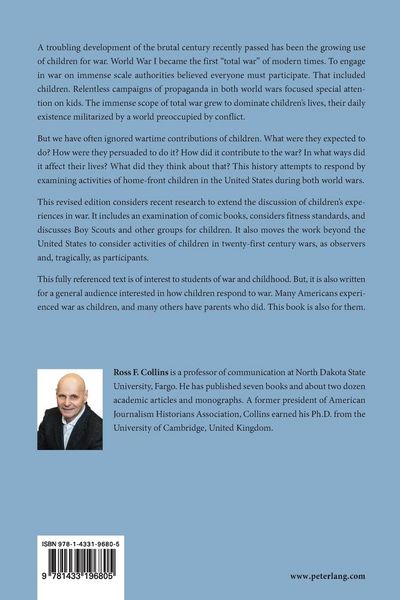 A troubling development of the brutal century recently passed has been the growing use of children for war. World War I became the first "total war" of modern times. To engage in war on immense scale authorities believed everyone must participate. That included children. Relentless campaigns of propaganda in both world wars focused special attention on kids. The immense scope of total war grew to dominate children's lives, their daily existence militarized by a world preoccupied by conflict.

But we have often ignored wartime contributions of children. What were they expected to do? How were they persuaded to do it? How did it contribute to the war? In what ways did it affect their lives? What did they think about that? This history attempts to respond by examining activities of home-front children in the United States during both world wars.

This revised edition considers recent research to extend the discussion of children's experiences in war. It includes an examination of comic books, considers fitness standards, and discusses Boy Scouts and other groups for children. It also moves the work beyond the United States to consider activities of children in twenty-first century wars, as observers and, tragically, as participants.

This fully referenced text is of interest to students of war and childhood. But, it is also written for a general audience interested in how children respond to war. Many Americans experienced war as children, and many others have parents who did. This book is also for them.

Ross F. Collins is a professor of communication at North Dakota State University, Fargo. He has published seven books and about two dozen academic articles and monographs. A former president of American Journalism Historians Association, Collins earned his Ph.D. from the University of Cambridge, United Kingdom.

ISBN 978-1-4331-9680-5

9 781433 196805

www.peterlang.com